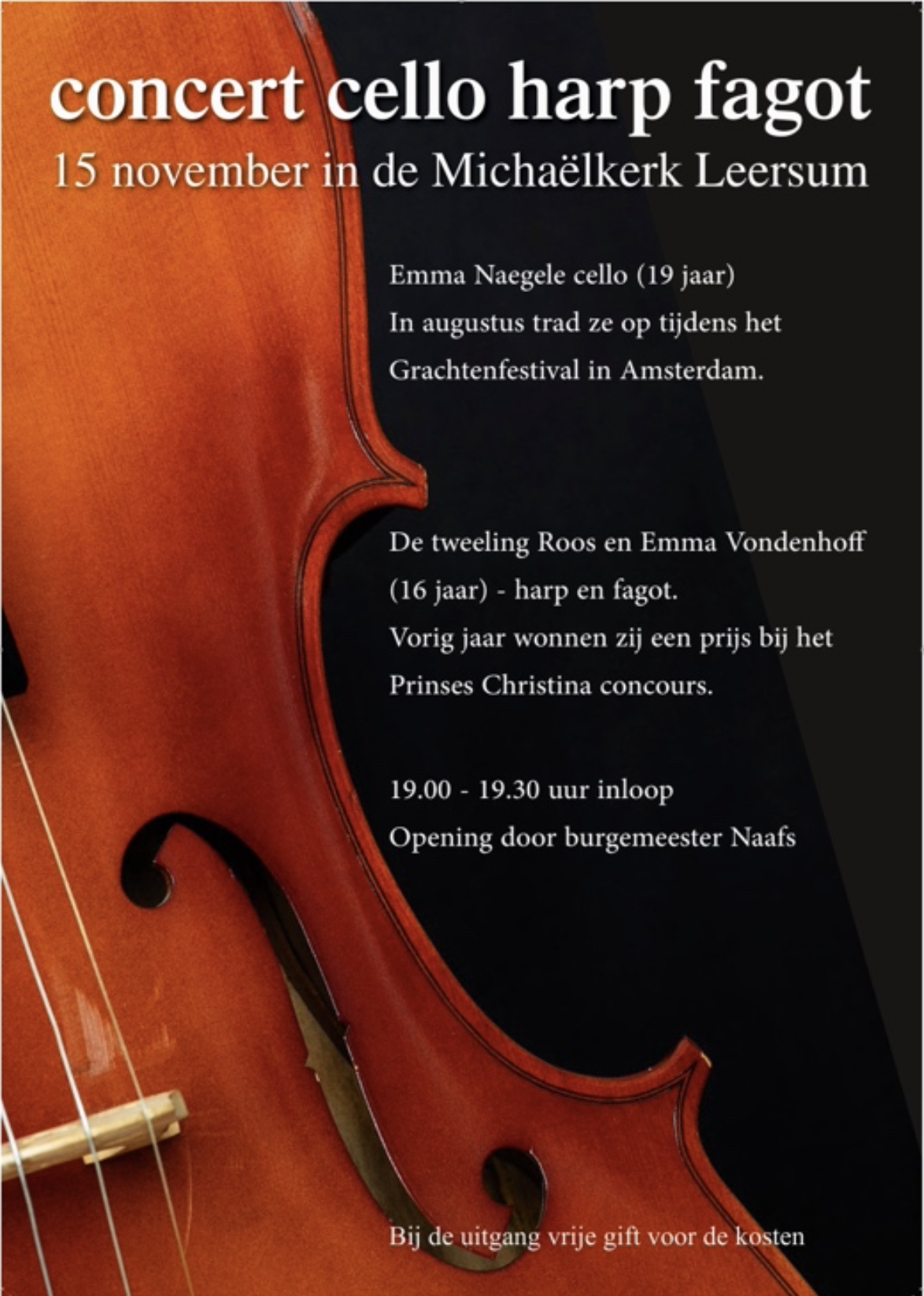 concert cello harp fagot
15 november in de Michaëlkerk Leersum

Emma Naegele cello (19 jaar)
In augustus trad ze op tijdens het Grachtenfestival in Amsterdam.

De tweeling Roos en Emma Vondenhoff (16 jaar) - harp en fagot.
Vorig jaar wonnen zij een prijs bij het Prinses Christina concours.

19.00 - 19.30 uur inloop
Opening door burgemeester Naafs

Bij de uitgang vrije gift voor de kosten